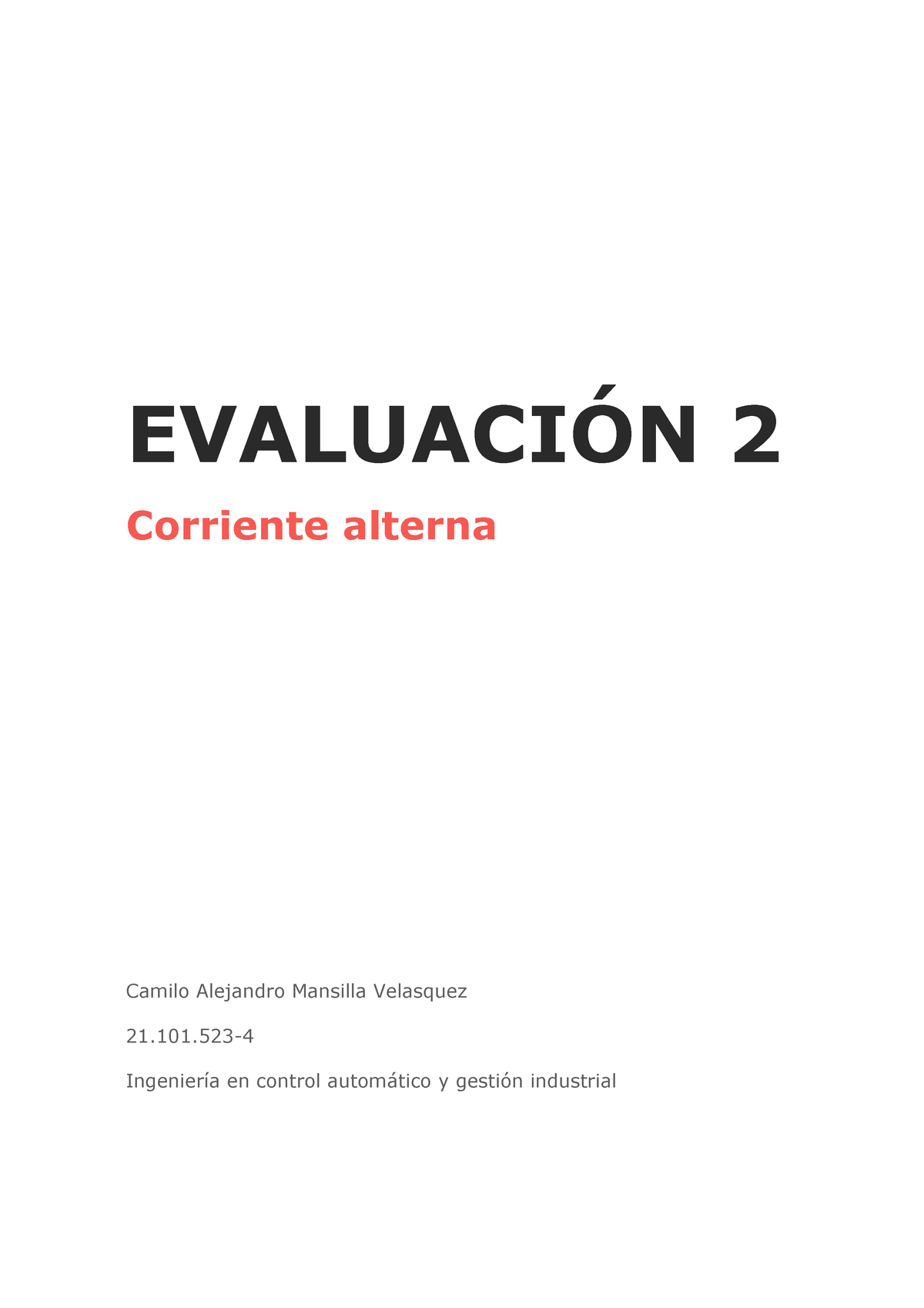 EVALUACIÓN 2

Corriente alterna

Camilo Alejandro Mansilla Velasquez

21.101.523-4

Ingeniería en control automático y gestión industrial